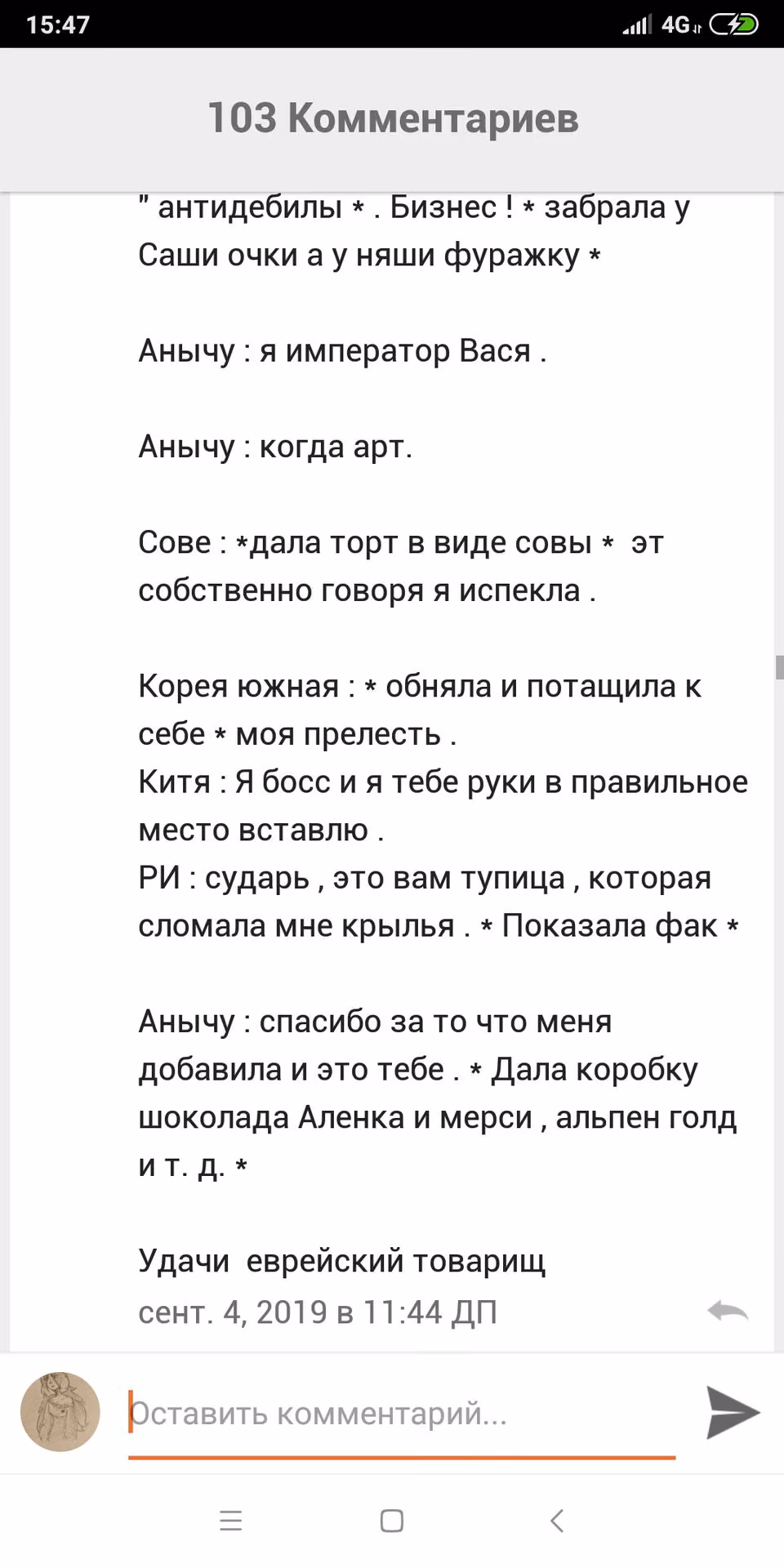 15:47 4G

103 Комментариев

" антидебилы * . Бизнес ! * забрала у Саши очки а у няши фуражку *

Анычу : я император Вася .

Анычу : когда арт.

Сове : *дала торт в виде совы * эт собственно говоря я испекла .

Корея южная : * обняла и потащила к себе * моя прелесть .
Китя : Я босс и я тебе руки в правильное место вставлю .
РИ : сударь , это вам тупица , которая сломала мне крылья . * Показала фак *

Анычу : спасибо за то что меня добавила и это тебе . * Дала коробку шоколада Аленка и мерси , альпен голд и т. д. *

Удачи еврейский товарищ
сент. 4, 2019 в 11:44 ДП

Оставить комментарий...